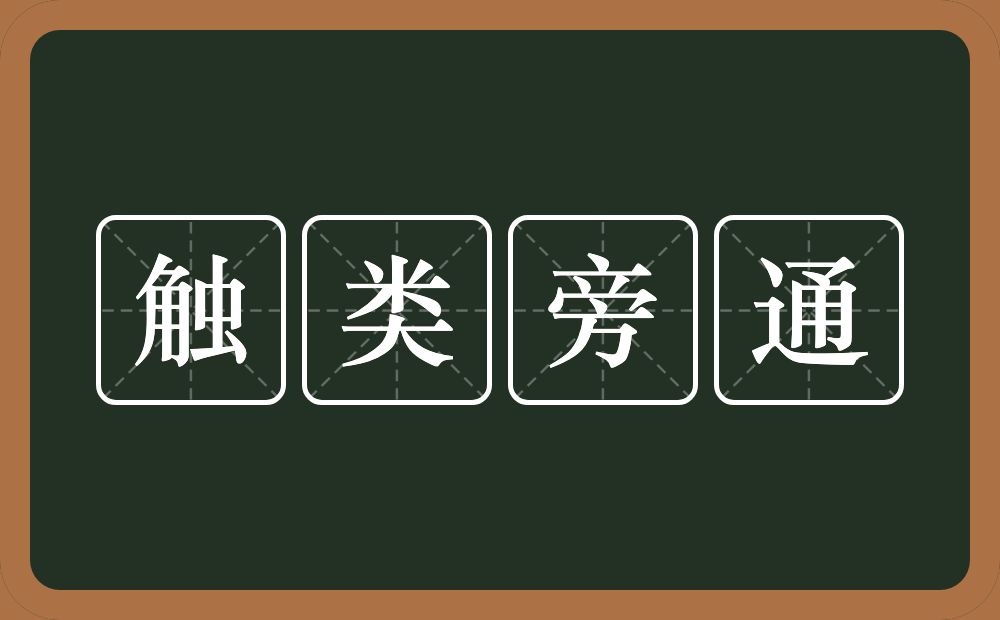 触类旁通